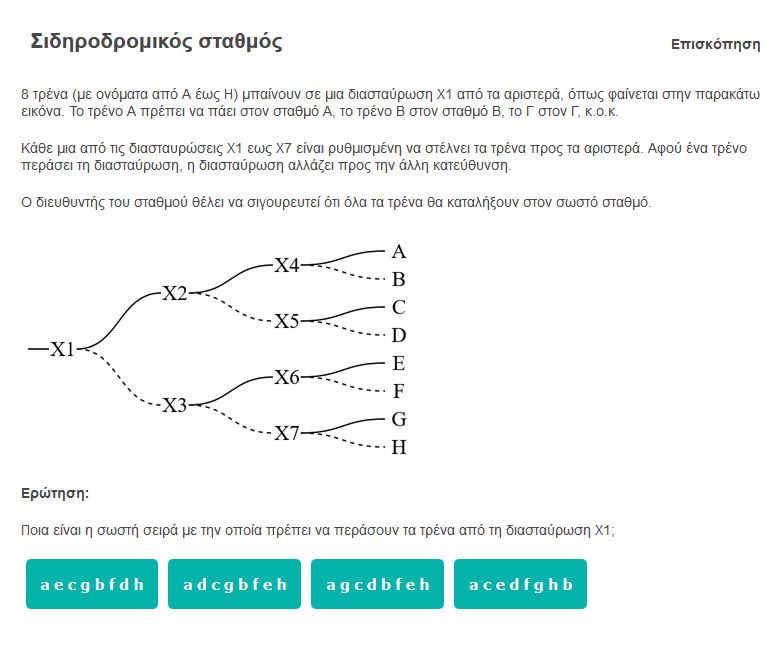 Σιδηροδρομικός σταθμός

Επισκόπηση

8 τρένα (με ονόματα από A έως H) μπαίνουν σε μια διασταύρωση X1 από τα αριστερά, όπως φαίνεται στην παρακάτω εικόνα. Το τρένο A πρέπει να πάει στον σταθμό A, το τρένο B στον σταθμό B, το Γ στον Γ, κ.ο.κ.

Κάθε μια από τις διασταυρώσεις X1 εως X7 είναι ρυθμισμένη να στέλνει τα τρένα προς τα αριστερά. Αφού ένα τρένο περάσει τη διασταύρωση, η διασταύρωση αλλάζει προς την άλλη κατεύθυνση.

Ο διευθυντής του σταθμού θέλει να σιγουρευτεί ότι όλα τα τρένα θα καταλήξουν στον σωστό σταθμό.

X1
X2
X3
X4
X5
X6
X7
A
B
C
D
E
F
G
H

Ερώτηση:

Ποια είναι η σωστή σειρά με την οποία πρέπει να περάσουν τα τρένα από τη διασταύρωση X1;

a e c g b f d h

a d c g b f e h

a g c d b f e h

a c e d f g h b